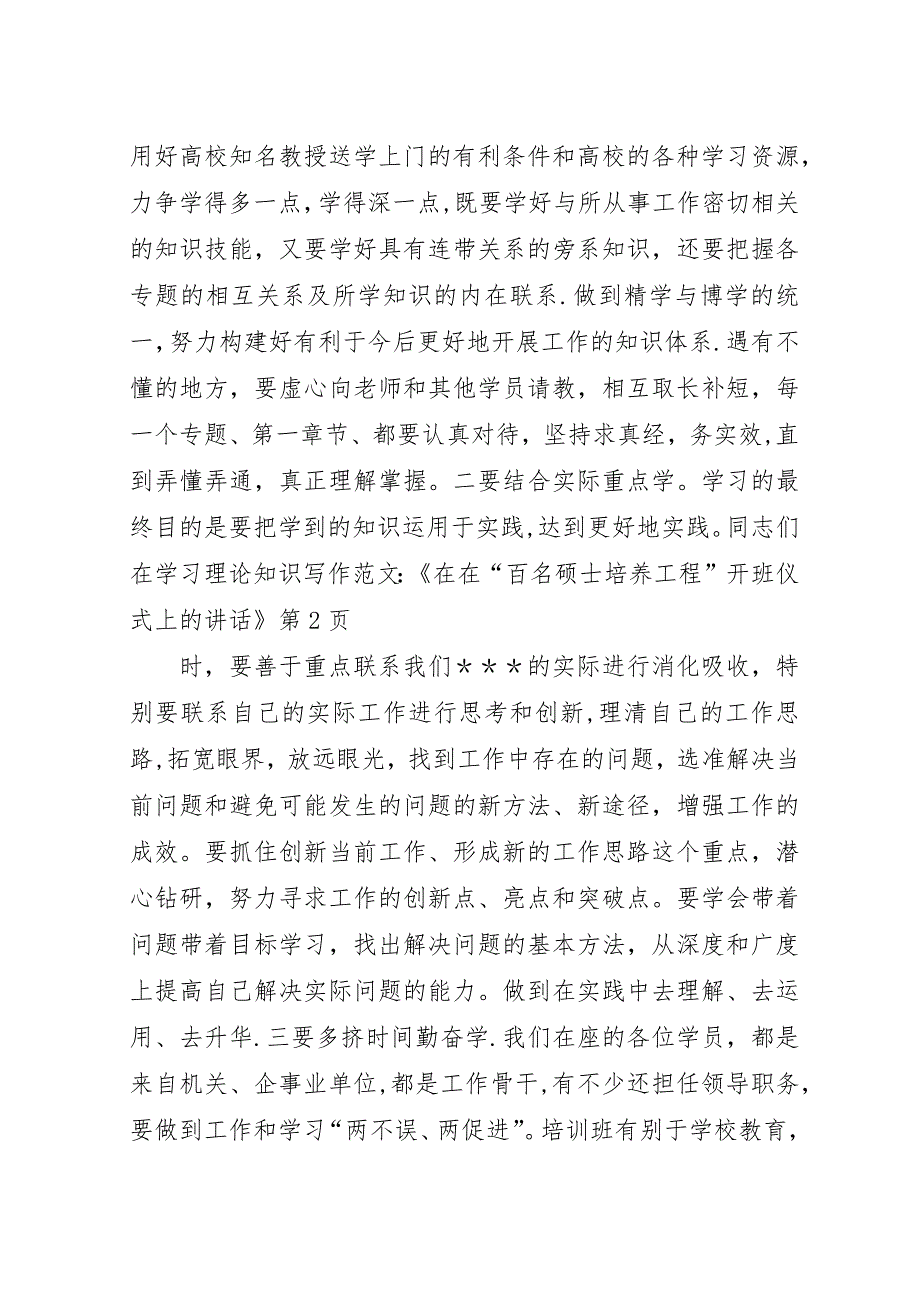 用好高校知名教授送学上门的有利条件和高校的各种学习资源，力争学得多一点，学得深一点，既要学好与所从事工作密切相关的知识技能，又要学好具有连带关系的旁系知识，还要把握各专题的相互关系及所学知识的内在联系.做到精学与博学的统一，努力构建好有利于今后更好地开展工作的知识体系.遇有不懂的地方，要虚心向老师和其他学员请教，相互取长补短，每一个专题、第一章节、都要认真对待，坚持求真经，务实效，直到弄懂弄通，真正理解掌握。二要结合实际重点学。学习的最终目的是要把学到的知识运用于实践，达到更好地实践。同志们在学习理论知识写作范文:《在在“百名硕士培养工程”开班仪式上的讲话》第2页

时，要善于重点联系我们＊＊＊的实际进行消化吸收，特别要联系自己的实际工作进行思考和创新，理清自己的工作思路，拓宽眼界，放远眼光，找到工作中存在的问题，选准解决当前问题和避免可能发生的问题的新方法、新途径，增强工作的成效。要抓住创新当前工作、形成新的工作思路这个重点，潜心钻研，努力寻求工作的创新点、亮点和突破点。要学会带着问题带着目标学习，找出解决问题的基本方法，从深度和广度上提高自己解决实际问题的能力。做到在实践中去理解、去运用、去升华.三要多挤时间勤奋学.我们在座的各位学员，都是来自机关、企事业单位，都是工作骨干，有不少还担任领导职务，要做到工作和学习“两不误、两促进”。培训班有别于学校教育，